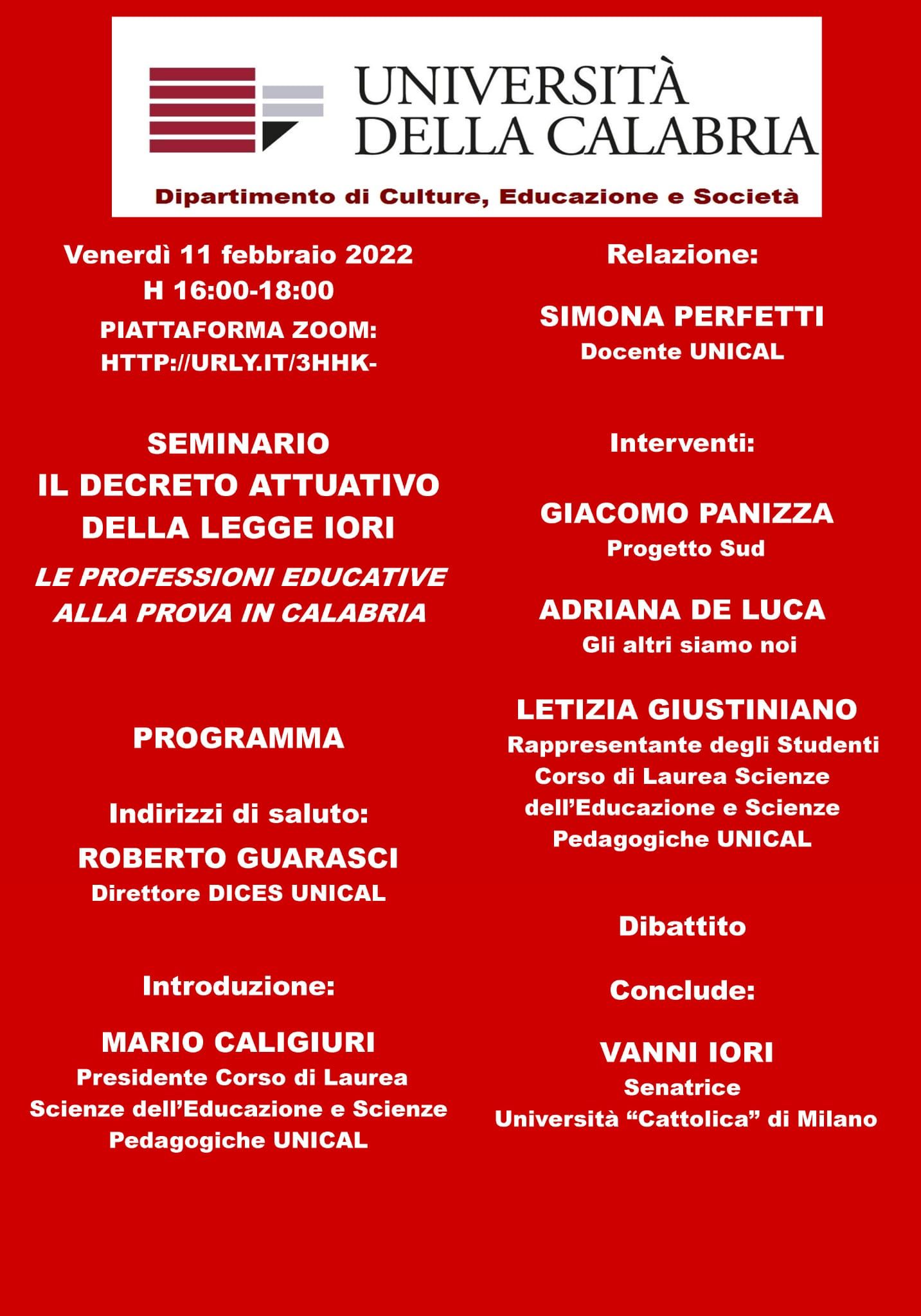 UNIVERSITÀ DELLA CALABRIA

Dipartimento di Culture, Educazione e Società

Venerdì 11 febbraio 2022
H 16:00-18:00
PIATTAFORMA ZOOM:
HTTP://URLY.IT/3HHK-

SEMINARIO
IL DECRETO ATTUATIVO DELLA LEGGE IORI

LE PROFESSIONI EDUCATIVE ALLA PROVA IN CALABRIA

PROGRAMMA

Indirizzi di saluto:

ROBERTO GUARASCI
Direttore DICES UNICAL

Introduzione:

MARIO CALIGIURI
Presidente Corso di Laurea Scienze dell'Educazione e Scienze Pedagogiche UNICAL

Relazione:

SIMONA PERFETTI
Docente UNICAL

Interventi:

GIACOMO PANIZZA
Progetto Sud

ADRIANA DE LUCA
Gli altri siamo noi

LETIZIA GIUSTINIANO
Rappresentante degli Studenti Corso di Laurea Scienze dell'Educazione e Scienze Pedagogiche UNICAL

Dibattito

Conclude:

VANNI IORI
Senatrice
Università "Cattolica" di Milano